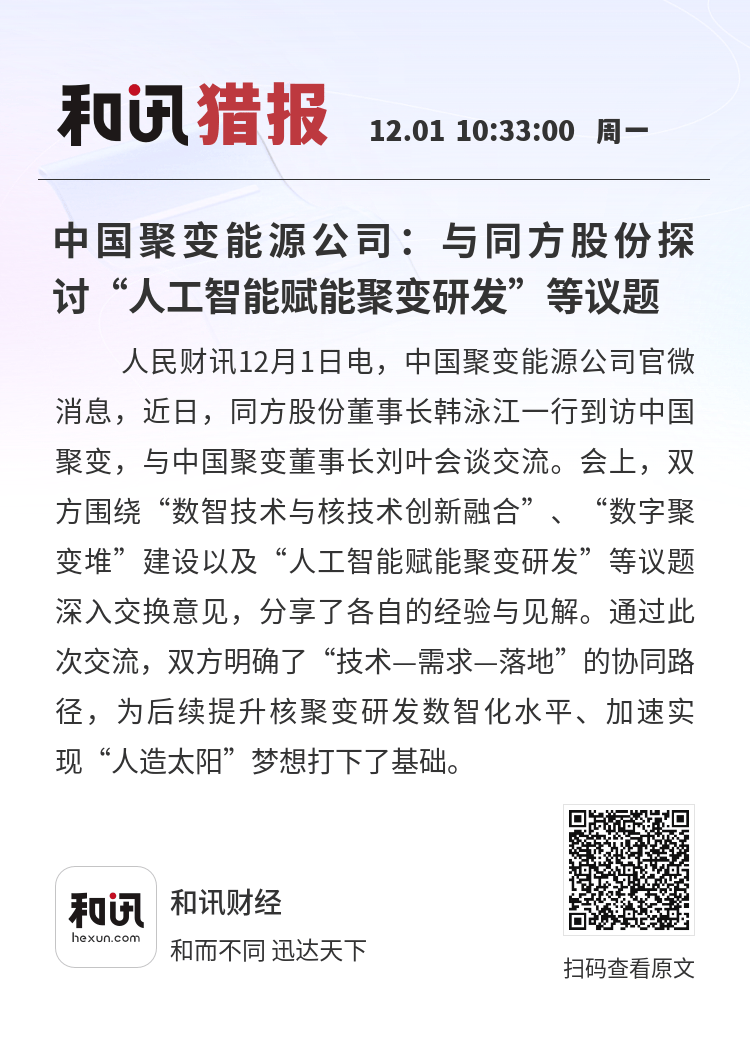 和讯猎报 12.01 10:33:00 周一

中国聚变能源公司：与同方股份探讨“人工智能赋能聚变研发”等议题

人民财讯12月1日电，中国聚变能源公司官微消息，近日，同方股份董事长韩泳江一行到访中国聚变，与中国聚变董事长刘叶会谈交流。会上，双方围绕“数智技术与核技术创新融合”、“数字聚变堆”建设以及“人工智能赋能聚变研发”等议题深入交换意见，分享了各自的经验与见解。通过此次交流，双方明确了“技术—需求—落地”的协同路径，为后续提升核聚变研发数智化水平、加速实现“人造太阳”梦想打下了基础。

和讯 hexun.com

和讯财经

和而不同 迅达天下

扫码查看原文